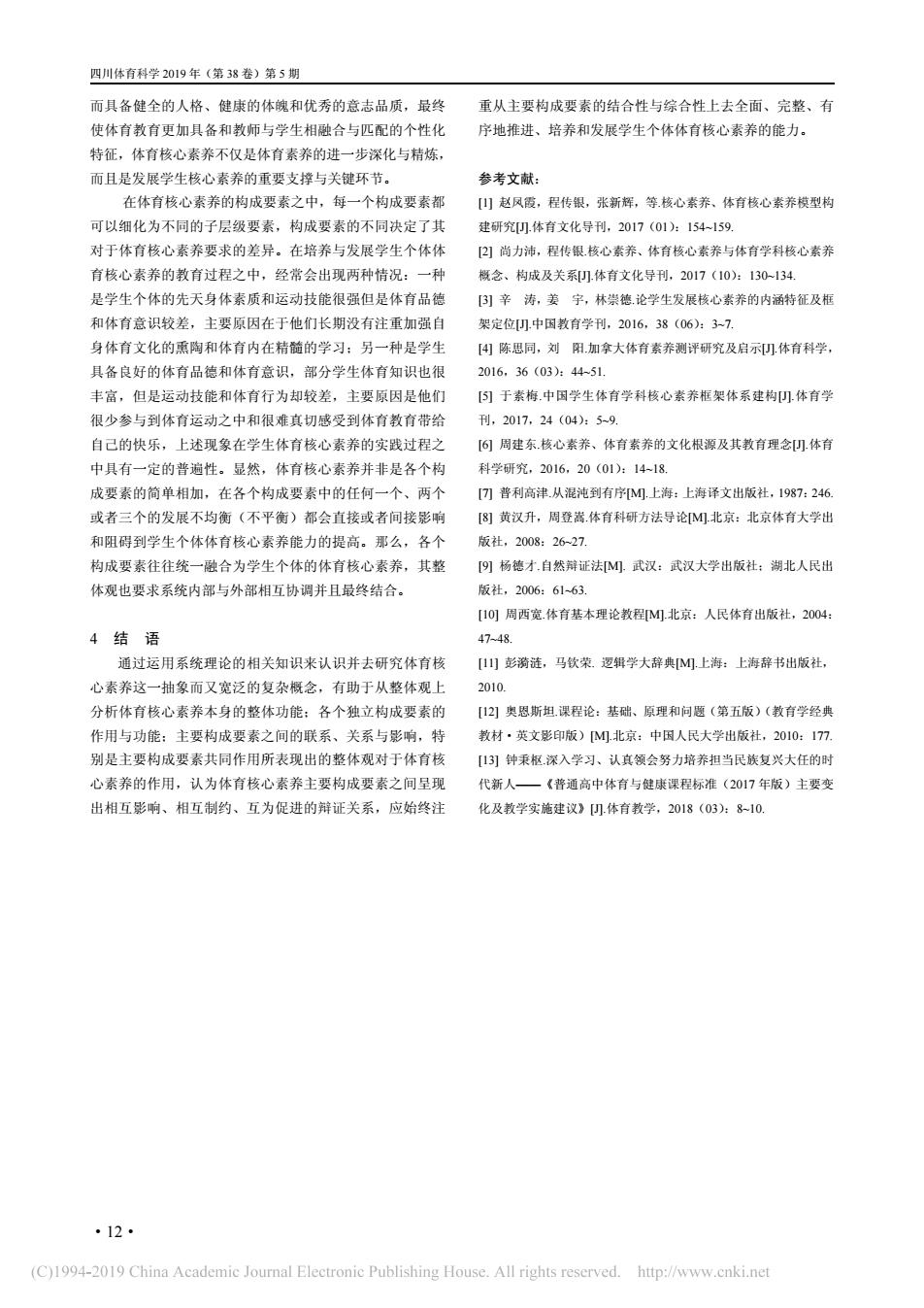 四川体育科学 2019 年（第 38 卷）第 5 期

而具备健全的人格、健康的体魄和优秀的意志品质，最终使体育教育更加具备和教师与学生相融合与匹配的个性化特征，体育核心素养不仅是体育素养的进一步深化与精炼，而且是发展学生核心素养的重要支撑与关键环节。

在体育核心素养的构成要素之中，每一个构成要素都可以细化为不同的子层级要素，构成要素的不同决定了其对于体育核心素养要求的差异。在培养与发展学生个体体育核心素养的教育过程之中，经常会出现两种情况：一种是学生个体的先天身体素质和运动技能很强但是体育品德和体育意识较差，主要原因在于他们长期没有注重加强自身体育文化的熏陶和体育内在精髓的学习；另一种是学生具备良好的体育品德和体育意识，部分学生体育知识也很丰富，但是运动技能和体育行为却较差，主要原因是他们很少参与到体育运动之中和很难真切感受到体育教育带给自己的快乐，上述现象在学生体育核心素养的实践过程之中具有一定的普遍性。显然，体育核心素养并非是各个构成要素的简单相加，在各个构成要素中的任何一个、两个或者三个的发展不均衡（不平衡）都会直接或者间接影响和阻碍到学生个体体育核心素养能力的提高。那么，各个构成要素往往统一融合为学生个体的体育核心素养，其整体观也要求系统内部与外部相互协调并且最终结合。

4 结 语

通过运用系统理论的相关知识来认识并去研究体育核心素养这一抽象而又宽泛的复杂概念，有助于从整体观上分析体育核心素养本身的整体功能；各个独立构成要素的作用与功能；主要构成要素之间的联系、关系与影响，特别是主要构成要素共同作用所表现出的整体观对于体育核心素养的作用，认为体育核心素养主要构成要素之间呈现出相互影响、相互制约、互为促进的辩证关系，应始终注重从主要构成要素的结合性与综合性上去全面、完整、有序地推进、培养和发展学生个体体育核心素养的能力。

参考文献：

[1] 赵凤霞，程传银，张新辉，等.核心素养、体育核心素养模型构建研究[J].体育文化导刊，2017（01）：154~159.

[2] 尚力沛，程传银.核心素养、体育核心素养与体育学科核心素养概念、构成及关系[J].体育文化导刊，2017（10）：130~134.

[3] 辛 涛，姜 宇，林崇德.论学生发展核心素养的内涵特征及框架定位[J].中国教育学刊，2016，38（06）：3~7.

[4] 陈思同，刘 阳.加拿大体育素养测评研究及启示[J].体育科学，2016，36（03）：44~51.

[5] 于素梅.中国学生体育学科核心素养框架体系建构[J].体育学刊，2017，24（04）：5~9.

[6] 周建东.核心素养、体育素养的文化根源及其教育理念[J].体育科学研究，2016，20（01）：14~18.

[7] 普利高津.从混沌到有序[M].上海：上海译文出版社，1987：246.

[8] 黄汉升，周登嵩.体育科研方法导论[M].北京：北京体育大学出版社，2008：26~27.

[9] 杨德才.自然辩证法[M]. 武汉：武汉大学出版社；湖北人民出版社，2006：61~63.

[10] 周西宽.体育基本理论教程[M].北京：人民体育出版社，2004：47~48.

[11] 彭漪涟，马钦荣. 逻辑学大辞典[M].上海：上海辞书出版社，2010.

[12] 奥恩斯坦.课程论：基础、原理和问题（第五版）（教育学经典教材·英文影印版）[M].北京：中国人民大学出版社，2010：177.

[13] 钟秉枢.深入学习、认真领会努力培养担当民族复兴大任的时代新人——《普通高中体育与健康课程标准（2017 年版）主要变化及教学实施建议》[J].体育教学，2018（03）：8~10.

· 12 ·

(C)1994-2019 China Academic Journal Electronic Publishing House. All rights reserved. http://www.cnki.net